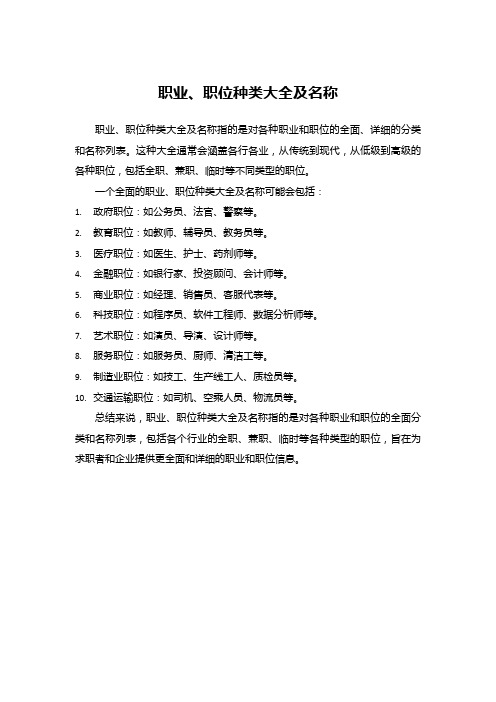 职业、职位种类大全及名称

职业、职位种类大全及名称指的是对各种职业和职位的全面、详细的分类和名称列表。这种大全通常会涵盖各行各业，从传统到现代，从低级到高级的各种职位，包括全职、兼职、临时等不同类型的职位。

一个全面的职业、职位种类大全及名称可能会包括：

1. 政府职位：如公务员、法官、警察等。
2. 教育职位：如教师、辅导员、教务员等。
3. 医疗职位：如医生、护士、药剂师等。
4. 金融职位：如银行家、投资顾问、会计师等。
5. 商业职位：如经理、销售员、客服代表等。
6. 科技职位：如程序员、软件工程师、数据分析师等。
7. 艺术职位：如演员、导演、设计师等。
8. 服务职位：如服务员、厨师、清洁工等。
9. 制造业职位：如技工、生产线工人、质检员等。
10. 交通运输职位：如司机、空乘人员、物流员等。

总结来说，职业、职位种类大全及名称指的是对各种职业和职位的全面分类和名称列表，包括各个行业的全职、兼职、临时等各种类型的职位，旨在为求职者和企业提供更全面和详细的职业和职位信息。